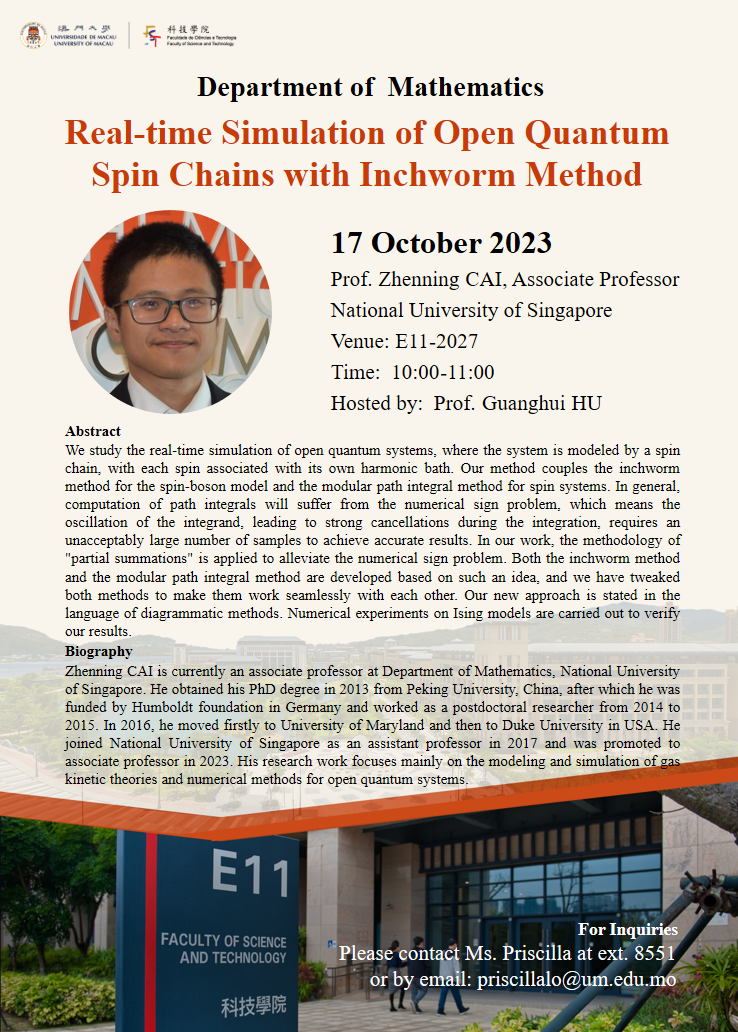 澳門大學
UNIVERSIDADE DE MACAU
UNIVERSITY OF MACAU

科技學院
Faculdade de Ciências e Tecnologia
Faculty of Science and Technology

Department of Mathematics

Real-time Simulation of Open Quantum Spin Chains with Inchworm Method

17 October 2023

Prof. Zhenning CAI, Associate Professor
National University of Singapore
Venue: E11-2027
Time: 10:00-11:00
Hosted by: Prof. Guanghui HU

Abstract
We study the real-time simulation of open quantum systems, where the system is modeled by a spin chain, with each spin associated with its own harmonic bath. Our method couples the inchworm method for the spin-boson model and the modular path integral method for spin systems. In general, computation of path integrals will suffer from the numerical sign problem, which means the oscillation of the integrand, leading to strong cancellations during the integration, requires an unacceptably large number of samples to achieve accurate results. In our work, the methodology of "partial summations" is applied to alleviate the numerical sign problem. Both the inchworm method and the modular path integral method are developed based on such an idea, and we have tweaked both methods to make them work seamlessly with each other. Our new approach is stated in the language of diagrammatic methods. Numerical experiments on Ising models are carried out to verify our results.

Biography
Zhenning CAI is currently an associate professor at Department of Mathematics, National University of Singapore. He obtained his PhD degree in 2013 from Peking University, China, after which he was funded by Humboldt foundation in Germany and worked as a postdoctoral researcher from 2014 to 2015. In 2016, he moved firstly to University of Maryland and then to Duke University in USA. He joined National University of Singapore as an assistant professor in 2017 and was promoted to associate professor in 2023. His research work focuses mainly on the modeling and simulation of gas kinetic theories and numerical methods for open quantum systems.

E11
FACULTY OF SCIENCE AND TECHNOLOGY
科技學院

For Inquiries
Please contact Ms. Priscilla at ext. 8551
or by email: priscillalo@um.edu.mo